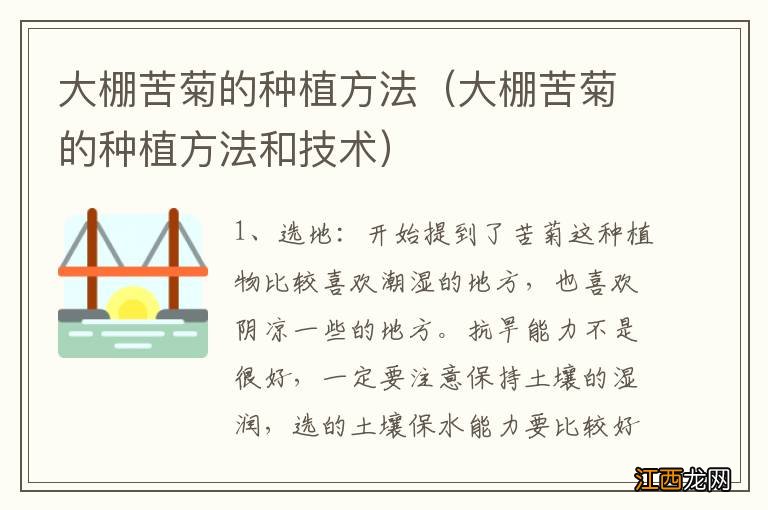 大棚苦菊的种植方法（大棚苦菊的种植方法和技术）

1、选地：开始提到了苦菊这种植物比较喜欢潮湿的地方，也喜欢阴凉一些的地方。抗旱能力不是很好，一定要注意保持土壤的湿润，选的土壤保水能力要比较好

江西龙网